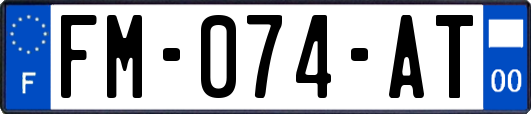 F
FM-074-AT
00